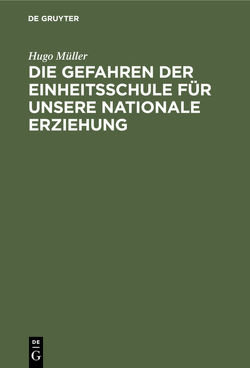 DE GRUYTER

Hugo Müller

DIE GEFAHREN DER EINHEITSSCHULE FÜR UNSERE NATIONALE ERZIEHUNG

DE
G